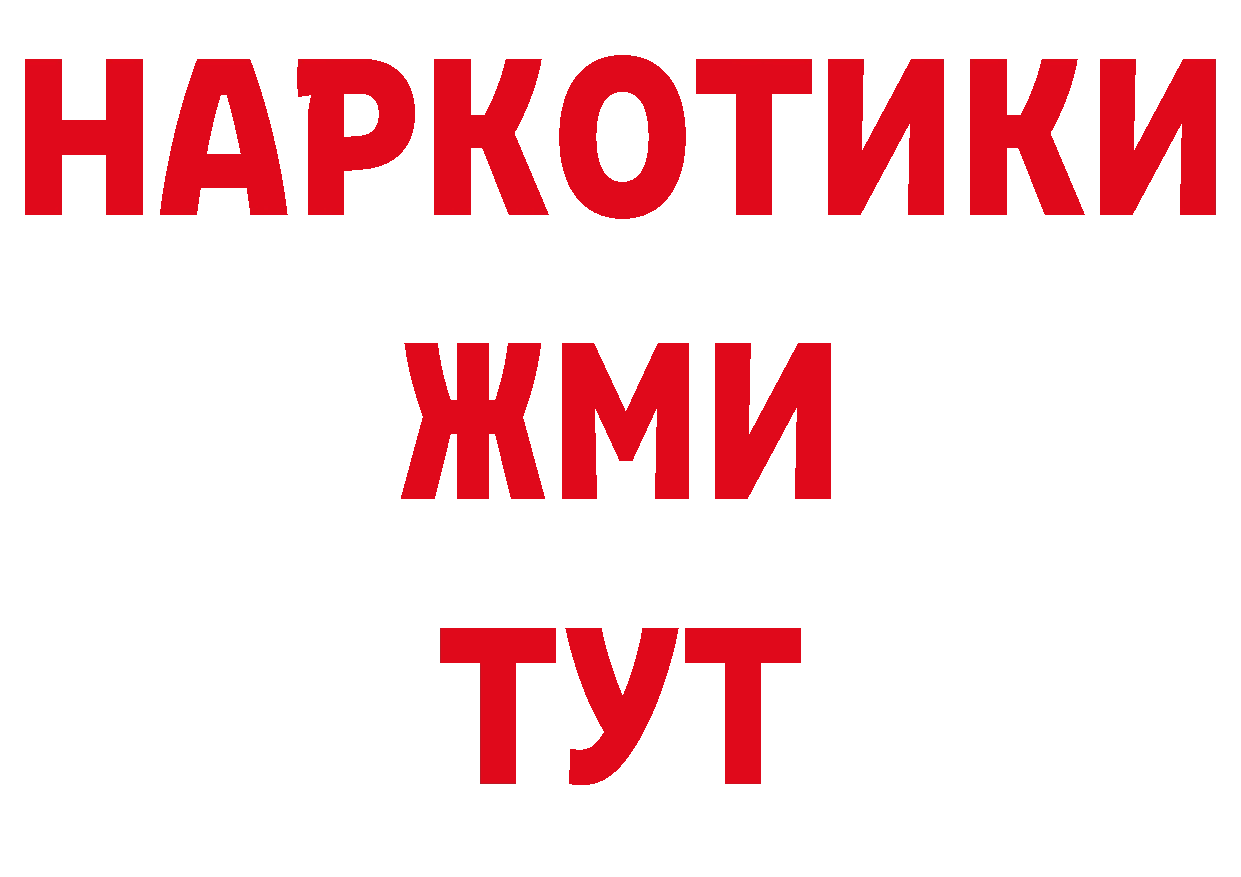 НАРКОТИКИ
ЖМИ
ТУТ